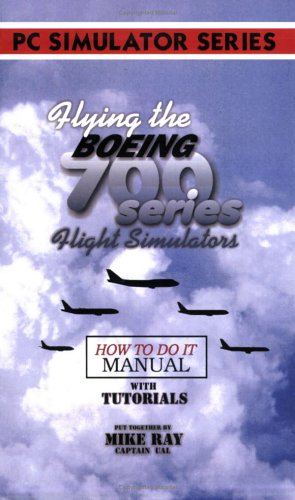 PC SIMULATOR SERIES

Flying the BOEING 700 series Flight Simulators

HOW TO DO IT MANUAL

WITH TUTORIALS

PUT TOGETHER BY
MIKE RAY
CAPTAIN UAL